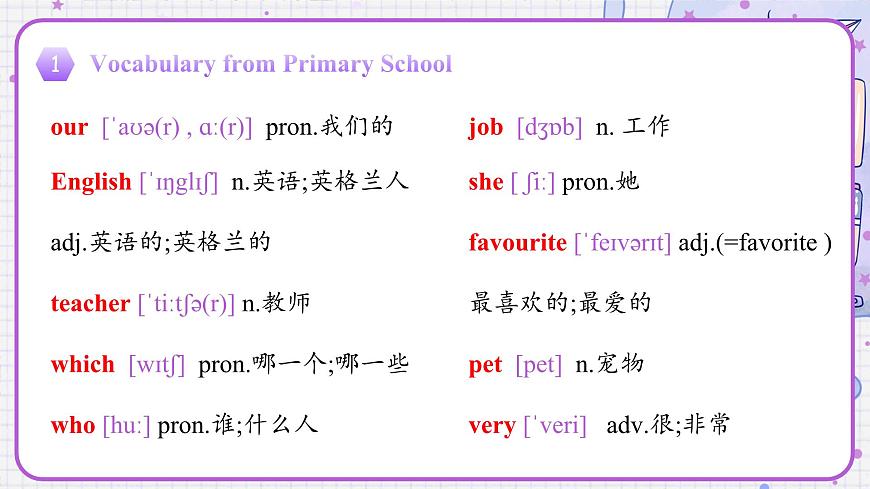 1 Vocabulary from Primary School

our [ˈaʊə(r) , ɑː(r)] pron.我们的

English [ˈɪŋɡlɪʃ] n.英语;英格兰人

adj.英语的;英格兰的

teacher [ˈtiːtʃə(r)] n.教师

which [wɪtʃ] pron.哪一个;哪一些

who [huː] pron.谁;什么人

job [dʒɒb] n. 工作

she [ ʃiː] pron.她

favourite [ˈfeɪvərɪt] adj.(=favorite )

最喜欢的;最爱的

pet [pet] n.宠物

very [ˈveri] adv.很;非常